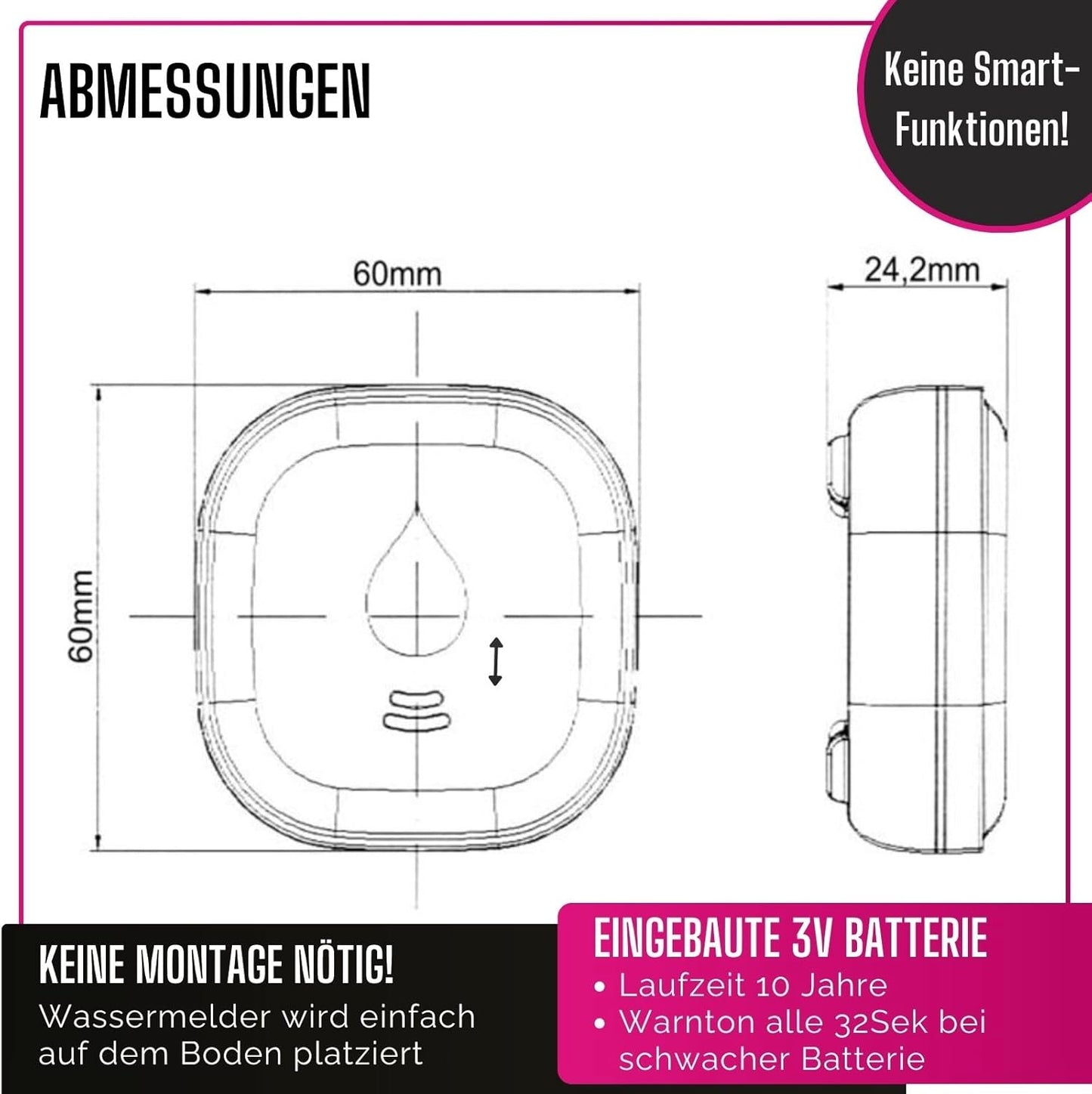 ABMESSUNGEN

Keine Smart-Funktionen!

60mm

24,2mm

60mm

KEINE MONTAGE NÖTIG!
Wassermelder wird einfach auf dem Boden platziert

EINGEBAUTE 3V BATTERIE
• Laufzeit 10 Jahre
• Warnton alle 32Sek bei schwacher Batterie